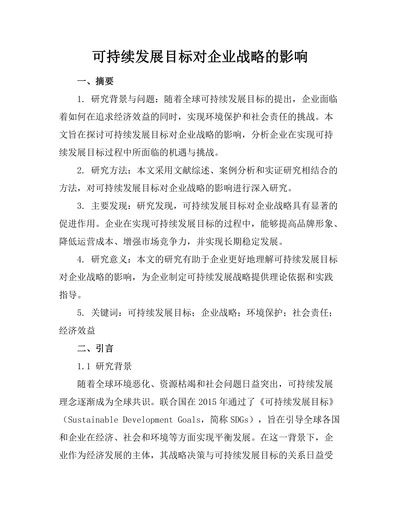 可持续发展目标对企业战略的影响

一、摘要

1. 研究背景与问题：随着全球可持续发展目标的提出，企业面临着如何在追求经济效益的同时，实现环境保护和社会责任的挑战。本文旨在探讨可持续发展目标对企业战略的影响，分析企业在实现可持续发展目标过程中所面临的机遇与挑战。

2. 研究方法：本文采用文献综述、案例分析和实证研究相结合的方法，对可持续发展目标对企业战略的影响进行深入研究。

3. 主要发现：研究发现，可持续发展目标对企业战略具有显著的促进作用。企业在实现可持续发展目标的过程中，能够提高品牌形象、降低运营成本、增强市场竞争力，并实现长期稳定发展。

4. 研究意义：本文的研究有助于企业更好地理解可持续发展目标对企业战略的影响，为企业制定可持续发展战略提供理论依据和实践指导。

5. 关键词：可持续发展目标；企业战略；环境保护；社会责任；经济效益

二、引言

1.1 研究背景

随着全球环境恶化、资源枯竭和社会问题日益突出，可持续发展理念逐渐成为全球共识。联合国在 2015 年通过了《可持续发展目标》（Sustainable Development Goals，简称 SDGs），旨在引导全球各国和企业在经济、社会和环境等方面实现平衡发展。在这一背景下，企业作为经济发展的主体，其战略决策与可持续发展目标的关系日益受